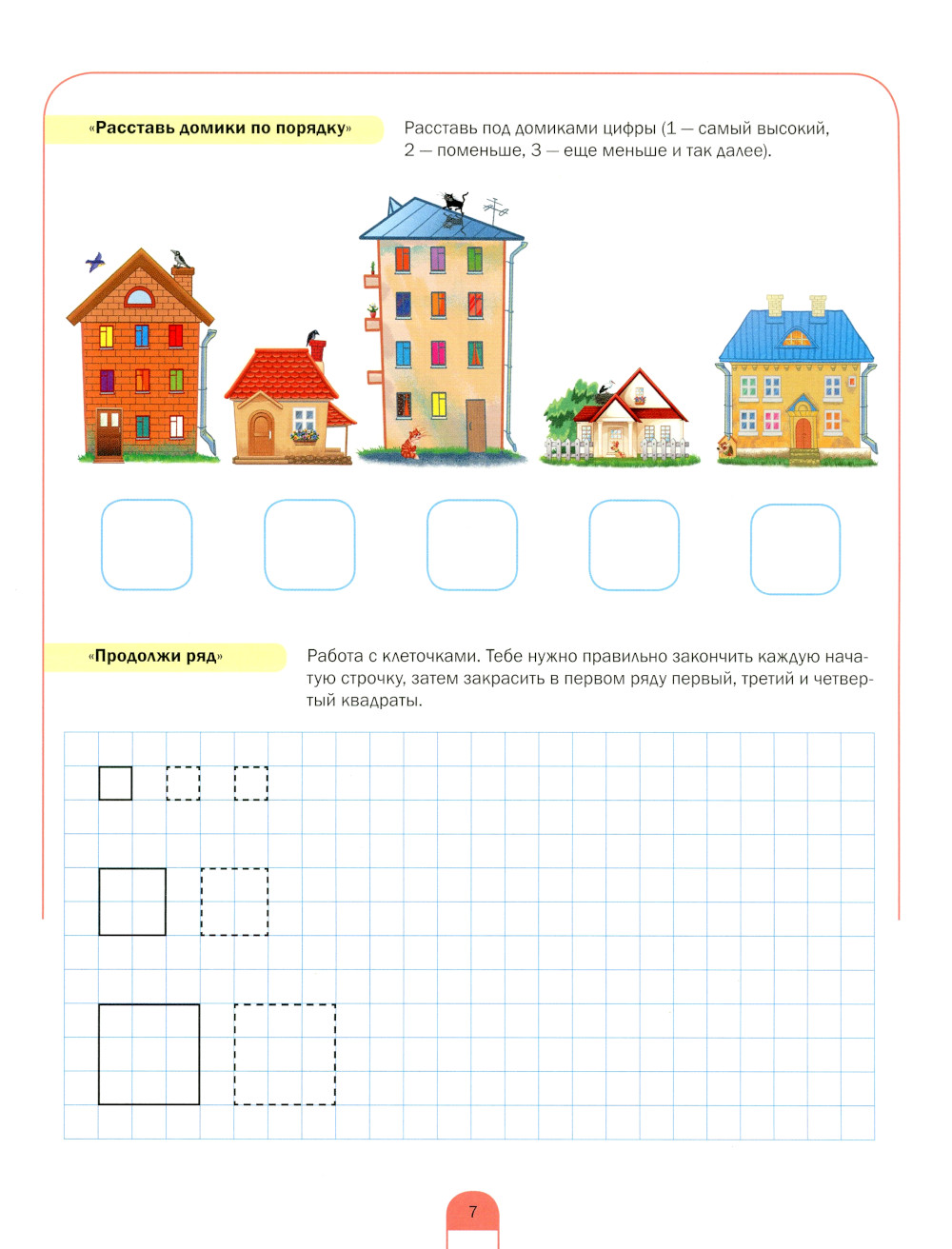 «Расставь домики по порядку»

Расставь под домиками цифры (1 — самый высокий, 2 — поменьше, 3 — еще меньше и так далее).

«Продолжи ряд»

Работа с клеточками. Тебе нужно правильно закончить каждую начатую строчку, затем закрасить в первом ряду первый, третий и четвертый квадраты.

7